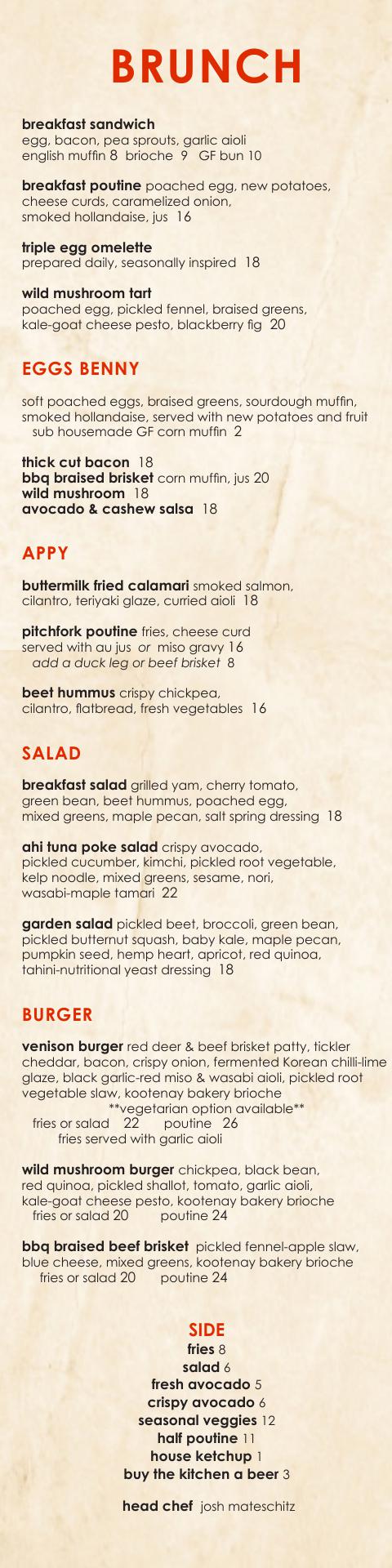 BRUNCH

breakfast sandwich
egg, bacon, pea sprouts, garlic aioli
english muffin 8 brioche 9 GF bun 10

breakfast poutine poached egg, new potatoes, cheese curds, caramelized onion, smoked hollandaise, jus 16

triple egg omelette
prepared daily, seasonally inspired 18

wild mushroom tart
poached egg, pickled fennel, braised greens, kale-goat cheese pesto, blackberry fig 20

EGGS BENNY

soft poached eggs, braised greens, sourdough muffin, smoked hollandaise, served with new potatoes and fruit
sub housemade GF corn muffin 2

thick cut bacon 18
bbq braised brisket corn muffin, jus 20
wild mushroom 18
avocado & cashew salsa 18

APPY

buttermilk fried calamari smoked salmon, cilantro, teriyaki glaze, curried aioli 18

pitchfork poutine fries, cheese curd served with au jus or miso gravy 16
add a duck leg or beef brisket 8

beet hummus crispy chickpea, cilantro, flatbread, fresh vegetables 16

SALAD

breakfast salad grilled yam, cherry tomato, green bean, beet hummus, poached egg, mixed greens, maple pecan, salt spring dressing 18

ahi tuna poke salad crispy avocado, pickled cucumber, kimchi, pickled root vegetable, kelp noodle, mixed greens, sesame, nori, wasabi-maple tamari 22

garden salad pickled beet, broccoli, green bean, pickled butternut squash, baby kale, maple pecan, pumpkin seed, hemp heart, apricot, red quinoa, tahini-nutritional yeast dressing 18

BURGER

venison burger red deer & beef brisket patty, tickler cheddar, bacon, crispy onion, fermented Korean chilli-lime glaze, black garlic-red miso & wasabi aioli, pickled root vegetable slaw, kootenay bakery brioche
**vegetarian option available**
fries or salad 22 poutine 26
fries served with garlic aioli

wild mushroom burger chickpea, black bean, red quinoa, pickled shallot, tomato, garlic aioli, kale-goat cheese pesto, kootenay bakery brioche
fries or salad 20 poutine 24

bbq braised beef brisket pickled fennel-apple slaw, blue cheese, mixed greens, kootenay bakery brioche
fries or salad 20 poutine 24

SIDE
fries 8
salad 6
fresh avocado 5
crispy avocado 6
seasonal veggies 12
half poutine 11
house ketchup 1
buy the kitchen a beer 3

head chef josh mateschitz